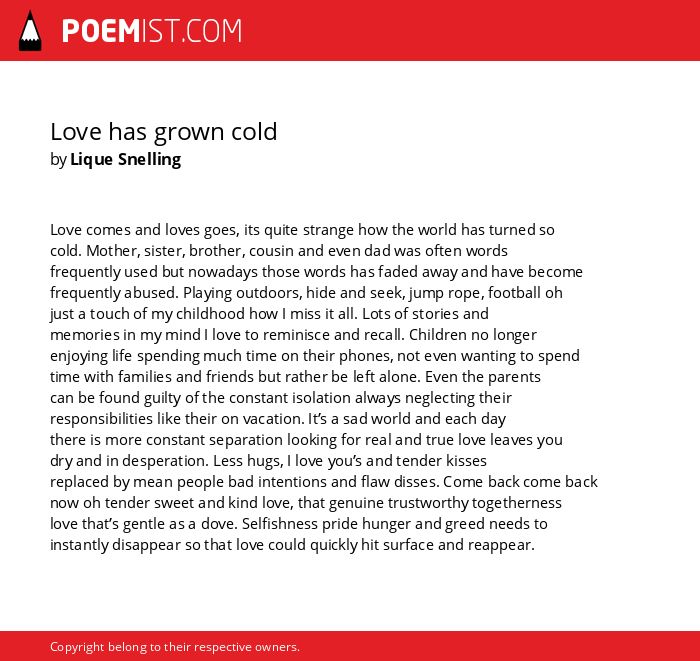 POEMIST.COM

Love has grown cold
by Lique Snelling

Love comes and loves goes, its quite strange how the world has turned so cold. Mother, sister, brother, cousin and even dad was often words frequently used but nowadays those words has faded away and have become frequently abused. Playing outdoors, hide and seek, jump rope, football oh just a touch of my childhood how I miss it all. Lots of stories and memories in my mind I love to reminisce and recall. Children no longer enjoying life spending much time on their phones, not even wanting to spend time with families and friends but rather be left alone. Even the parents can be found guilty of the constant isolation always neglecting their responsibilities like their on vacation. It's a sad world and each day there is more constant separation looking for real and true love leaves you dry and in desperation. Less hugs, I love you's and tender kisses replaced by mean people bad intentions and flaw disses. Come back come back now oh tender sweet and kind love, that genuine trustworthy togetherness love that's gentle as a dove. Selfishness pride hunger and greed needs to instantly disappear so that love could quickly hit surface and reappear.

Copyright belong to their respective owners.